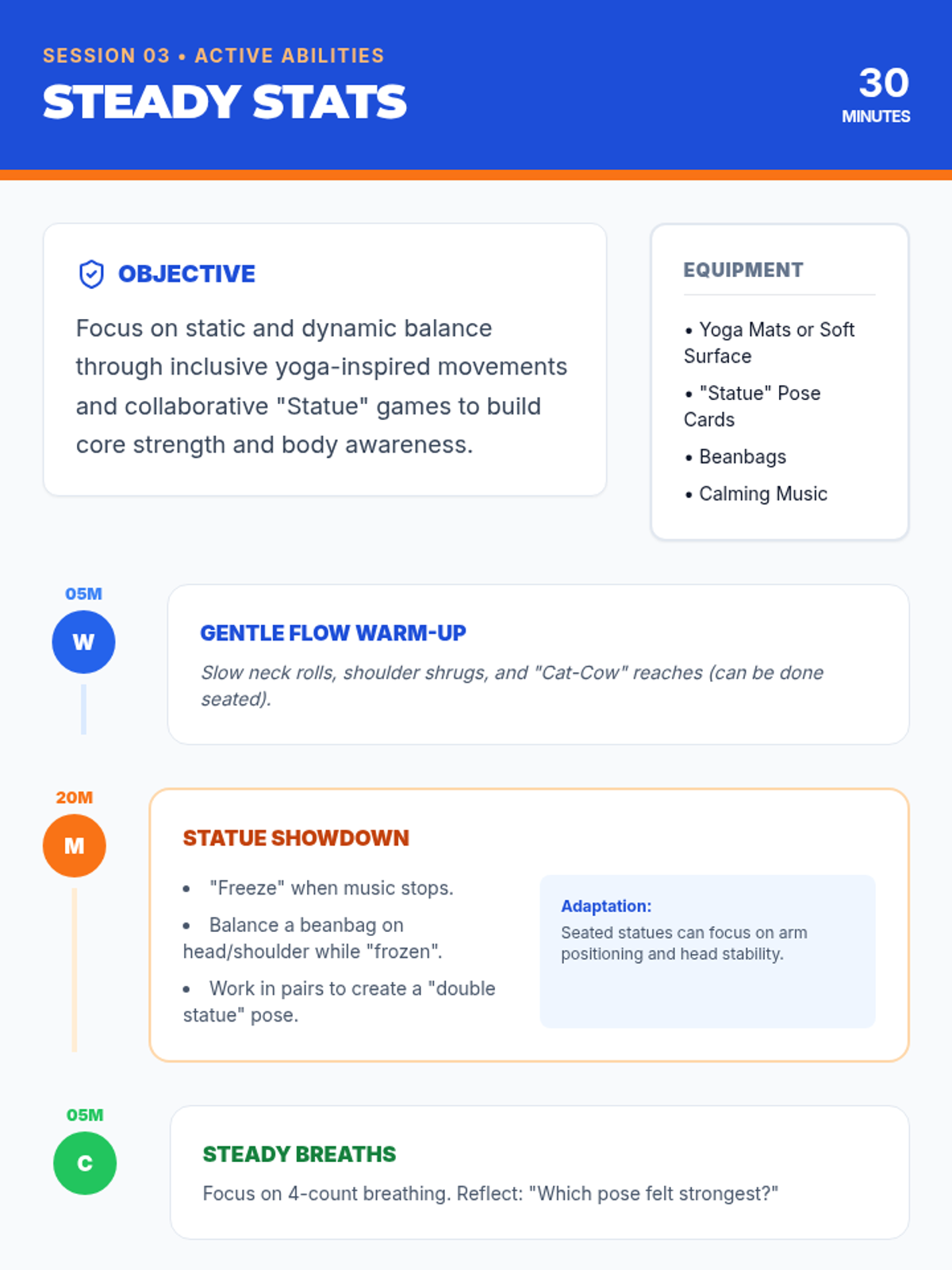 SESSION 03 • ACTIVE ABILITIES

STEADY STATS

30
MINUTES

OBJECTIVE

Focus on static and dynamic balance through inclusive yoga-inspired movements and collaborative "Statue" games to build core strength and body awareness.

EQUIPMENT

• Yoga Mats or Soft Surface
• "Statue" Pose Cards
• Beanbags
• Calming Music

05M
W

GENTLE FLOW WARM-UP

Slow neck rolls, shoulder shrugs, and "Cat-Cow" reaches (can be done seated).

20M
M

STATUE SHOWDOWN

• "Freeze" when music stops.
• Balance a beanbag on head/shoulder while "frozen".
• Work in pairs to create a "double statue" pose.

Adaptation:
Seated statues can focus on arm positioning and head stability.

05M
C

STEADY BREATHS

Focus on 4-count breathing. Reflect: "Which pose felt strongest?"